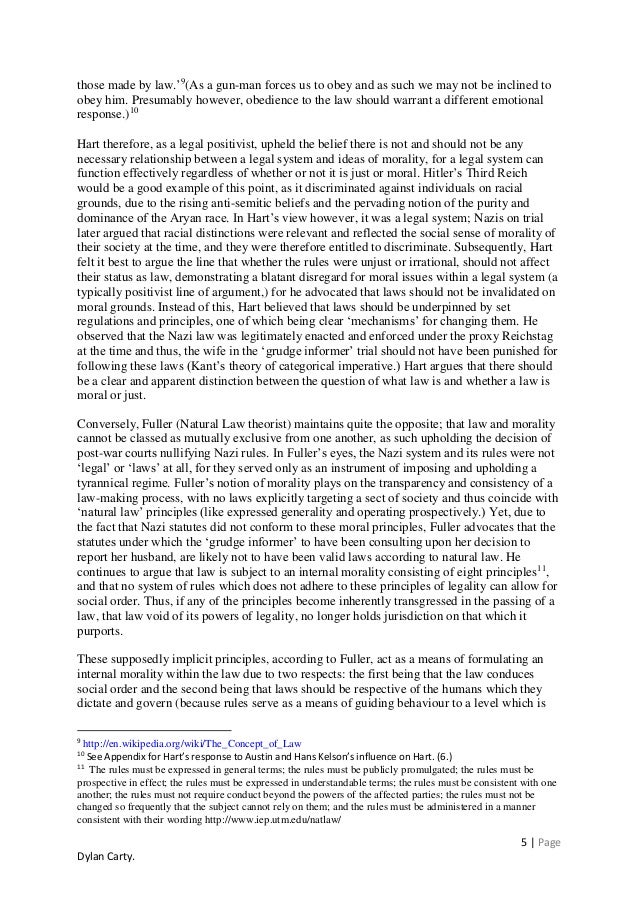 those made by law.'$^{9}$(As a gun-man forces us to obey and as such we may not be inclined to obey him. Presumably however, obedience to the law should warrant a different emotional response.)$^{10}$

Hart therefore, as a legal positivist, upheld the belief there is not and should not be any necessary relationship between a legal system and ideas of morality, for a legal system can function effectively regardless of whether or not it is just or moral. Hitler's Third Reich would be a good example of this point, as it discriminated against individuals on racial grounds, due to the rising anti-semitic beliefs and the pervading notion of the purity and dominance of the Aryan race. In Hart's view however, it was a legal system; Nazis on trial later argued that racial distinctions were relevant and reflected the social sense of morality of their society at the time, and they were therefore entitled to discriminate. Subsequently, Hart felt it best to argue the line that whether the rules were unjust or irrational, should not affect their status as law, demonstrating a blatant disregard for moral issues within a legal system (a typically positivist line of argument,) for he advocated that laws should not be invalidated on moral grounds. Instead of this, Hart believed that laws should be underpinned by set regulations and principles, one of which being clear 'mechanisms' for changing them. He observed that the Nazi law was legitimately enacted and enforced under the proxy Reichstag at the time and thus, the wife in the 'grudge informer' trial should not have been punished for following these laws (Kant's theory of categorical imperative.) Hart argues that there should be a clear and apparent distinction between the question of what law is and whether a law is moral or just.

Conversely, Fuller (Natural Law theorist) maintains quite the opposite; that law and morality cannot be classed as mutually exclusive from one another, as such upholding the decision of post-war courts nullifying Nazi rules. In Fuller's eyes, the Nazi system and its rules were not 'legal' or 'laws' at all, for they served only as an instrument of imposing and upholding a tyrannical regime. Fuller's notion of morality plays on the transparency and consistency of a law-making process, with no laws explicitly targeting a sect of society and thus coincide with 'natural law' principles (like expressed generality and operating prospectively.) Yet, due to the fact that Nazi statutes did not conform to these moral principles, Fuller advocates that the statutes under which the 'grudge informer' to have been consulting upon her decision to report her husband, are likely not to have been valid laws according to natural law. He continues to argue that law is subject to an internal morality consisting of eight principles$^{11}$, and that no system of rules which does not adhere to these principles of legality can allow for social order. Thus, if any of the principles become inherently transgressed in the passing of a law, that law void of its powers of legality, no longer holds jurisdiction on that which it purports.

These supposedly implicit principles, according to Fuller, act as a means of formulating an internal morality within the law due to two respects: the first being that the law conduces social order and the second being that laws should be respective of the humans which they dictate and govern (because rules serve as a means of guiding behaviour to a level which is

$^{9}$ http://en.wikipedia.org/wiki/The_Concept_of_Law
$^{10}$ See Appendix for Hart's response to Austin and Hans Kelson's influence on Hart. (6.)
$^{11}$ The rules must be expressed in general terms; the rules must be publicly promulgated; the rules must be prospective in effect; the rules must be expressed in understandable terms; the rules must be consistent with one another; the rules must not require conduct beyond the powers of the affected parties; the rules must not be changed so frequently that the subject cannot rely on them; and the rules must be administered in a manner consistent with their wording http://www.iep.utm.edu/natlaw/

5 | Page

Dylan Carty.